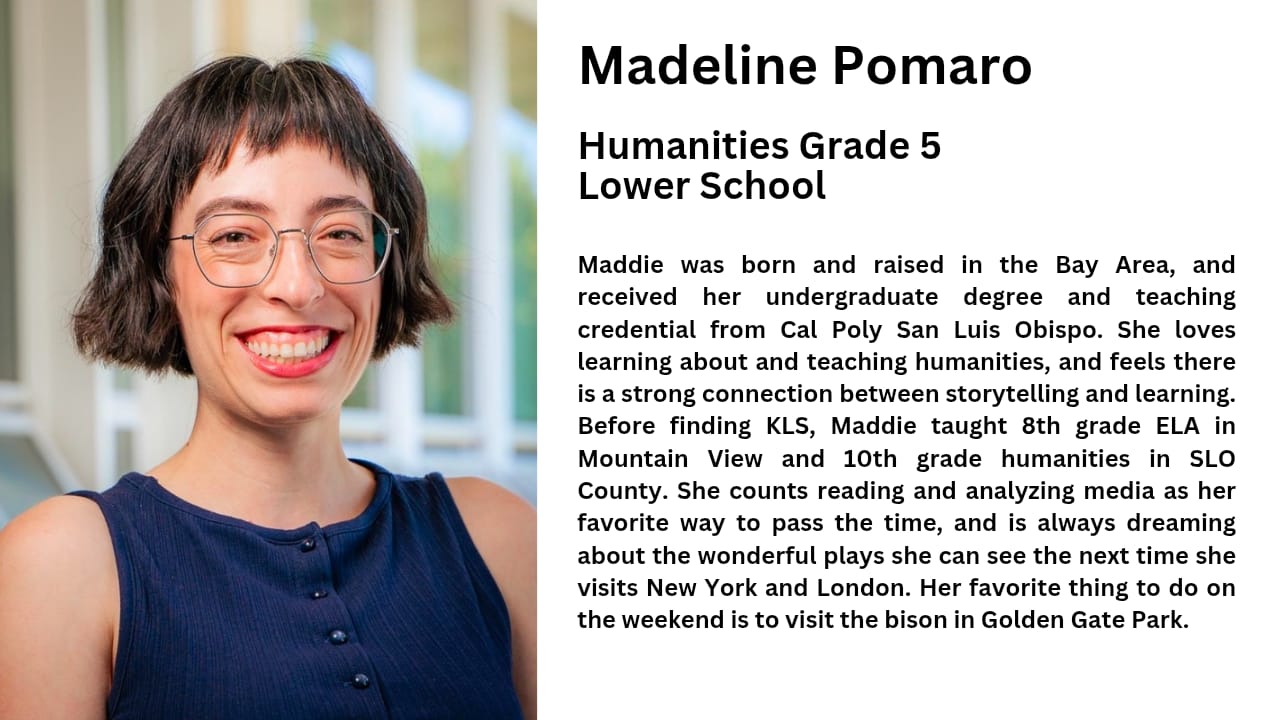 Madeline Pomaro

Humanities Grade 5
Lower School

Maddie was born and raised in the Bay Area, and received her undergraduate degree and teaching credential from Cal Poly San Luis Obispo. She loves learning about and teaching humanities, and feels there is a strong connection between storytelling and learning. Before finding KLS, Maddie taught 8th grade ELA in Mountain View and 10th grade humanities in SLO County. She counts reading and analyzing media as her favorite way to pass the time, and is always dreaming about the wonderful plays she can see the next time she visits New York and London. Her favorite thing to do on the weekend is to visit the bison in Golden Gate Park.